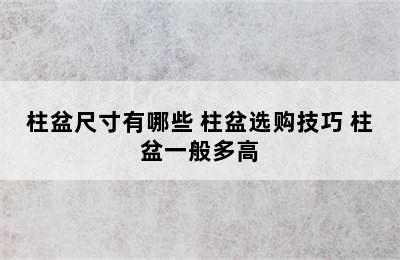 柱盆尺寸有哪些 柱盆选购技巧 柱盆一般多高